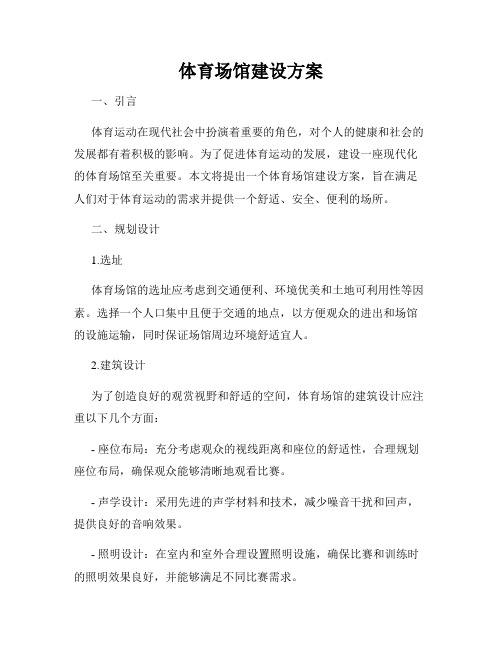 体育场馆建设方案

一、引言

体育运动在现代社会中扮演着重要的角色，对个人的健康和社会的发展都有着积极的影响。为了促进体育运动的发展，建设一座现代化的体育场馆至关重要。本文将提出一个体育场馆建设方案，旨在满足人们对于体育运动的需求并提供一个舒适、安全、便利的场所。

二、规划设计

1.选址

体育场馆的选址应考虑到交通便利、环境优美和土地可利用性等因素。选择一个人口集中且便于交通的地点，以方便观众的进出和场馆的设施运输，同时保证场馆周边环境舒适宜人。

2.建筑设计

为了创造良好的观赏视野和舒适的空间，体育场馆的建筑设计应注重以下几个方面：

- 座位布局：充分考虑观众的视线距离和座位的舒适性，合理规划座位布局，确保观众能够清晰地观看比赛。

- 声学设计：采用先进的声学材料和技术，减少噪音干扰和回声，提供良好的音响效果。

- 照明设计：在室内和室外合理设置照明设施，确保比赛和训练时的照明效果良好，并能够满足不同比赛需求。